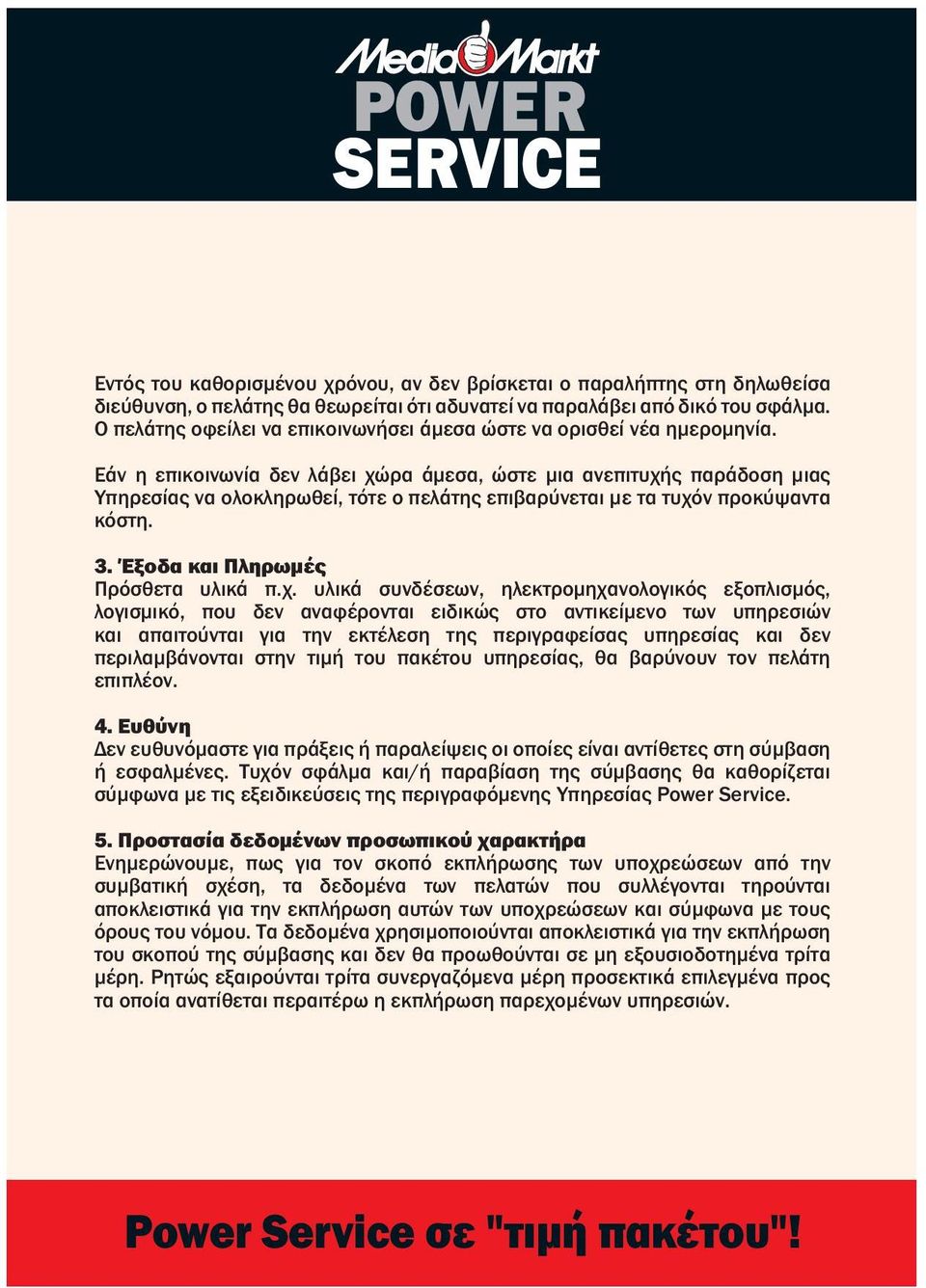 MediaMarkt
POWER
SERVICE

Εντός του καθορισμένου χρόνου, αν δεν βρίσκεται ο παραλήπτης στη δηλωθείσα διεύθυνση, ο πελάτης θα θεωρείται ότι αδυνατεί να παραλάβει από δικό του σφάλμα. Ο πελάτης οφείλει να επικοινωνήσει άμεσα ώστε να ορισθεί νέα ημερομηνία.

Εάν η επικοινωνία δεν λάβει χώρα άμεσα, ώστε μια ανεπιτυχής παράδοση μιας Υπηρεσίας να ολοκληρωθεί, τότε ο πελάτης επιβαρύνεται με τα τυχόν προκύψαντα κόστη.

3. Έξοδα και Πληρωμές
Πρόσθετα υλικά π.χ. υλικά συνδέσεων, ηλεκτρομηχανολογικός εξοπλισμός, λογισμικό, που δεν αναφέρονται ειδικώς στο αντικείμενο των υπηρεσιών και απαιτούνται για την εκτέλεση της περιγραφείσας υπηρεσίας και δεν περιλαμβάνονται στην τιμή του πακέτου υπηρεσίας, θα βαρύνουν τον πελάτη επιπλέον.

4. Ευθύνη
Δεν ευθυνόμαστε για πράξεις ή παραλείψεις οι οποίες είναι αντίθετες στη σύμβαση ή εσφαλμένες. Τυχόν σφάλμα και/ή παραβίαση της σύμβασης θα καθορίζεται σύμφωνα με τις εξειδικεύσεις της περιγραφόμενης Υπηρεσίας Power Service.

5. Προστασία δεδομένων προσωπικού χαρακτήρα
Ενημερώνουμε, πως για τον σκοπό εκπλήρωσης των υποχρεώσεων από την συμβατική σχέση, τα δεδομένα των πελατών που συλλέγονται τηρούνται αποκλειστικά για την εκπλήρωση αυτών των υποχρεώσεων και σύμφωνα με τους όρους του νόμου. Τα δεδομένα χρησιμοποιούνται αποκλειστικά για την εκπλήρωση του σκοπού της σύμβασης και δεν θα προωθούνται σε μη εξουσιοδοτημένα τρίτα μέρη. Ρητώς εξαιρούνται τρίτα συνεργαζόμενα μέρη προσεκτικά επιλεγμένα προς τα οποία ανατίθεται περαιτέρω η εκπλήρωση παρεχομένων υπηρεσιών.

Power Service σε "τιμή πακέτου"!